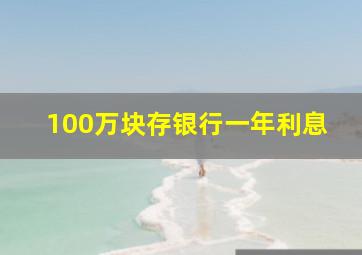 100万块存银行一年利息